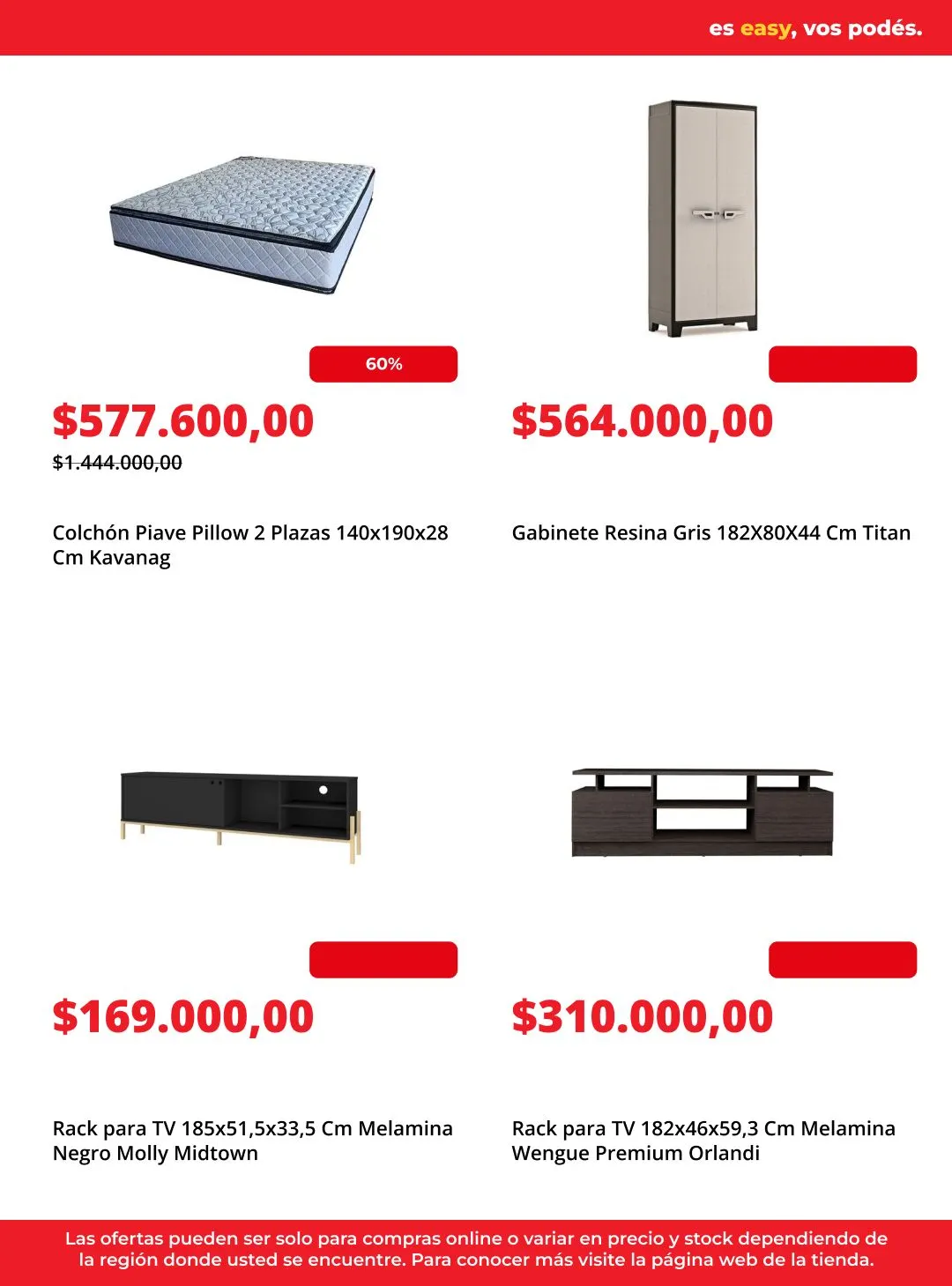 es easy, vos podés.

60%

$577.600,00

$1.444.000,00

Colchón Piave Pillow 2 Plazas 140x190x28 Cm Kavanag

$564.000,00

Gabinete Resina Gris 182X80X44 Cm Titan

$169.000,00

Rack para TV 185x51,5x33,5 Cm Melamina Negro Molly Midtown

$310.000,00

Rack para TV 182x46x59,3 Cm Melamina Wengue Premium Orlandi

Las ofertas pueden ser solo para compras online o variar en precio y stock dependiendo de la región donde usted se encuentre. Para conocer más visite la página web de la tienda.